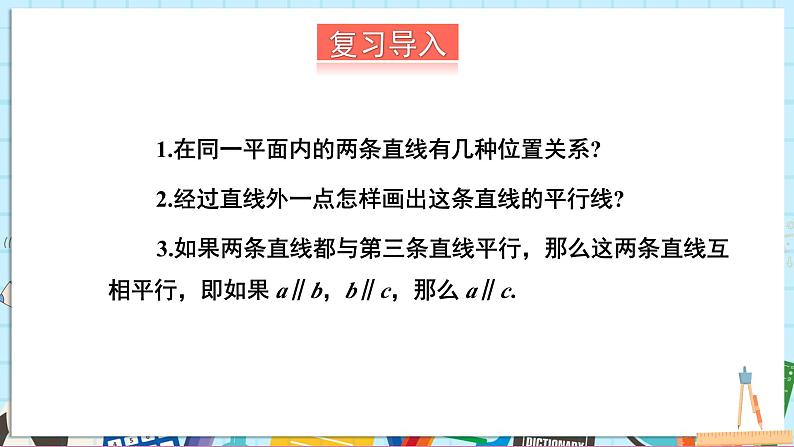 复习导入

1.在同一平面内的两条直线有几种位置关系?

2.经过直线外一点怎样画出这条直线的平行线?

3.如果两条直线都与第三条直线平行，那么这两条直线互相平行，即如果 $a \parallel b$，$b \parallel c$，那么 $a \parallel c$.

DICTIONARY